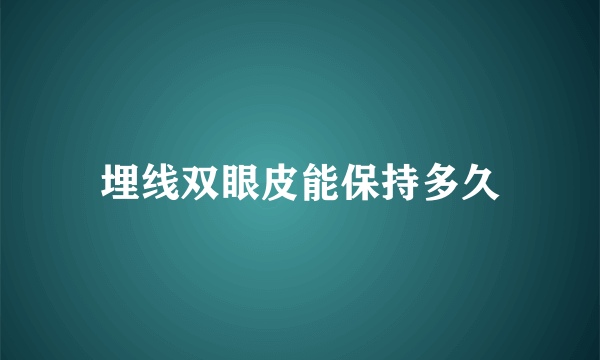 埋线双眼皮能保持多久